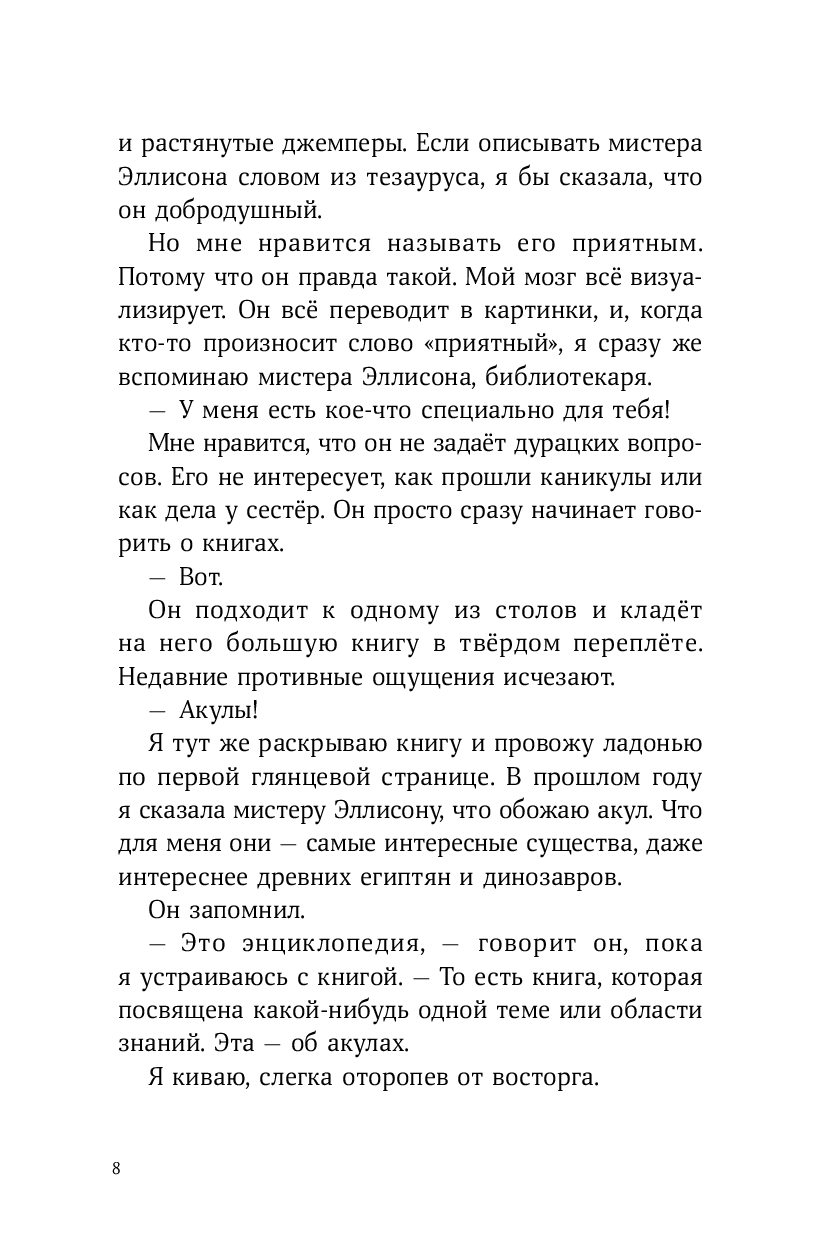 и растянутые джемперы. Если описывать мистера Эллисона словом из тезауруса, я бы сказала, что он добродушный.

Но мне нравится называть его приятным. Потому что он правда такой. Мой мозг всё визуализирует. Он всё переводит в картинки, и, когда кто-то произносит слово «приятный», я сразу же вспоминаю мистера Эллисона, библиотекаря.

— У меня есть кое-что специально для тебя!

Мне нравится, что он не задаёт дурацких вопросов. Его не интересует, как прошли каникулы или как дела у сестёр. Он просто сразу начинает говорить о книгах.

— Вот.

Он подходит к одному из столов и кладёт на него большую книгу в твёрдом переплёте. Недавние противные ощущения исчезают.

— Акулы!

Я тут же раскрываю книгу и провожу ладонью по первой глянцевой странице. В прошлом году я сказала мистеру Эллисону, что обожаю акул. Что для меня они — самые интересные существа, даже интереснее древних египтян и динозавров.

Он запомнил.

— Это энциклопедия, — говорит он, пока я устраиваюсь с книгой. — То есть книга, которая посвящена какой-нибудь одной теме или области знаний. Эта — об акулах.

Я киваю, слегка оторопев от восторга.

8